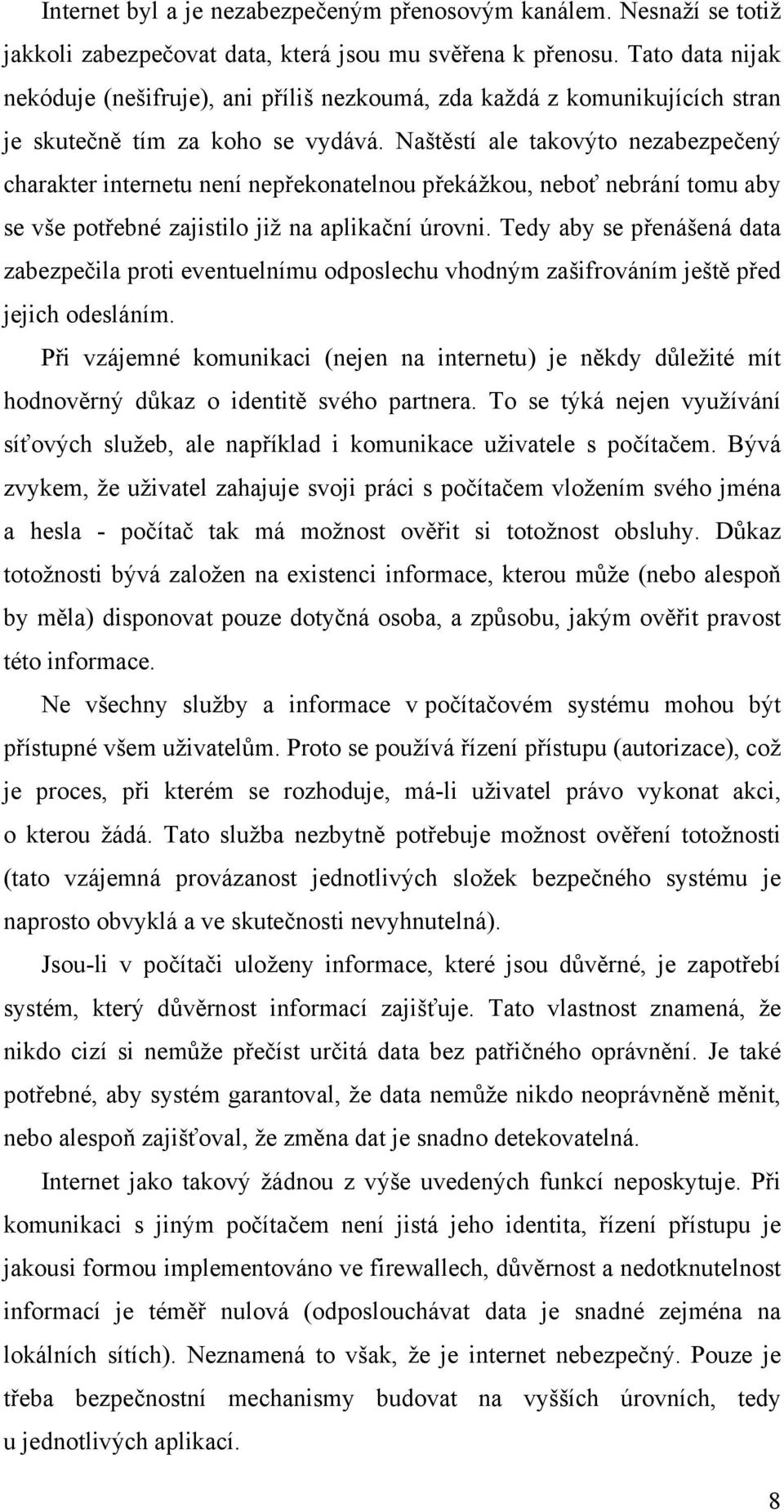 Internet byl a je nezabezpečeným přenosovým kanálem. Nesnaží se totiž jakkoli zabezpečovat data, která jsou mu svěřena k přenosu. Tato data nijak nekóduje (nešifruje), ani příliš nezkoumá, zda každá z komunikujících stran je skutečně tím za koho se vydává. Naštěstí ale takovýto nezabezpečený charakter internetu není nepřekonatelnou překážkou, neboť nebrání tomu aby se vše potřebné zajistilo již na aplikační úrovni. Tedy aby se přenášená data zabezpečila proti eventuelnímu odposlechu vhodným zašifrováním ještě před jejich odesláním.

Při vzájemné komunikaci (nejen na internetu) je někdy důležité mít hodnověrný důkaz o identitě svého partnera. To se týká nejen využívání síťových služeb, ale například i komunikace uživatele s počítačem. Bývá zvykem, že uživatel zahajuje svoji práci s počítačem vložením svého jména a hesla - počítač tak má možnost ověřit si totožnost obsluhy. Důkaz totožnosti bývá založen na existenci informace, kterou může (nebo alespoň by měla) disponovat pouze dotyčná osoba, a způsobu, jakým ověřit pravost této informace.

Ne všechny služby a informace v počítačovém systému mohou být přístupné všem uživatelům. Proto se používá řízení přístupu (autorizace), což je proces, při kterém se rozhoduje, má-li uživatel právo vykonat akci, o kterou žádá. Tato služba nezbytně potřebuje možnost ověření totožnosti (tato vzájemná provázanost jednotlivých složek bezpečného systému je naprosto obvyklá a ve skutečnosti nevyhnutelná).

Jsou-li v počítači uloženy informace, které jsou důvěrné, je zapotřebí systém, který důvěrnost informací zajišťuje. Tato vlastnost znamená, že nikdo cizí si nemůže přečíst určitá data bez patřičného oprávnění. Je také potřebné, aby systém garantoval, že data nemůže nikdo neoprávněně měnit, nebo alespoň zajišťoval, že změna dat je snadno detekovatelná.

Internet jako takový žádnou z výše uvedených funkcí neposkytuje. Při komunikaci s jiným počítačem není jistá jeho identita, řízení přístupu je jakousi formou implementováno ve firewallech, důvěrnost a nedotknutelnost informací je téměř nulová (odposlouchávat data je snadné zejména na lokálních sítích). Neznamená to však, že je internet nebezpečný. Pouze je třeba bezpečnostní mechanismy budovat na vyšších úrovních, tedy u jednotlivých aplikací.

8